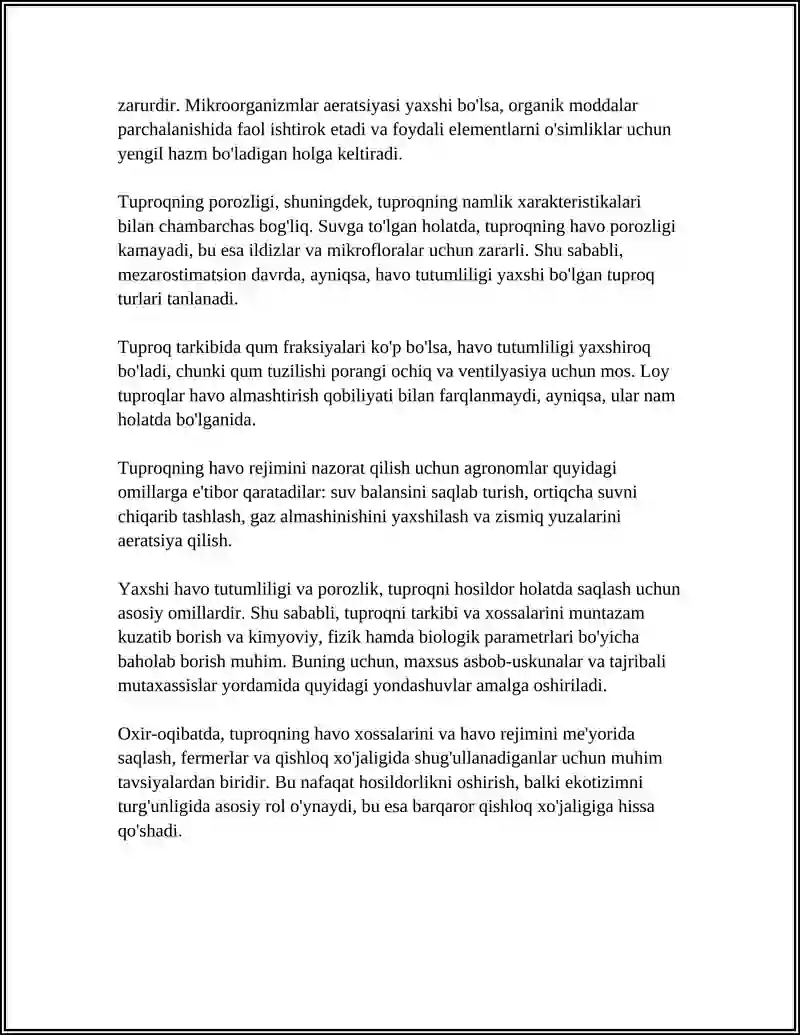 zarurdir. Mikroorganizmlar aeratsiyasi yaxshi bo'lsa, organik moddalar parchalanishida faol ishtirok etadi va foydali elementlarni o'simliklar uchun yengil hazm bo'ladigan holga keltiradi.

Tuproqning porozligi, shuningdek, tuproqning namlik xarakteristikalari bilan chambarchas bog'liq. Suvga to'lgan holatda, tuproqning havo porozligi kamayadi, bu esa ildizlar va mikrofloralar uchun zararli. Shu sababli, mezarostimatsion davrda, ayniqsa, havo tutumliligi yaxshi bo'lgan tuproq turlari tanlanadi.

Tuproq tarkibida qum fraksiyalari ko'p bo'lsa, havo tutumliligi yaxshiroq bo'ladi, chunki qum tuzilishi porangi ochiq va ventilyasiya uchun mos. Loy tuproqlar havo almashtirish qobiliyati bilan farqlanmaydi, ayniqsa, ular nam holatda bo'lganida.

Tuproqning havo rejimini nazorat qilish uchun agronomlar quyidagi omillarga e'tibor qaratadilar: suv balansini saqlab turish, ortiqcha suvni chiqarib tashlash, gaz almashinishini yaxshilash va zismiq yuzalarini aeratsiya qilish.

Yaxshi havo tutumliligi va porozlik, tuproqni hosildor holatda saqlash uchun asosiy omillardir. Shu sababli, tuproqni tarkibi va xossalarini muntazam kuzatib borish va kimyoviy, fizik hamda biologik parametrlari bo'yicha baholab borish muhim. Buning uchun, maxsus asbob-uskunalar va tajribali mutaxassislar yordamida quyidagi yondashuvlar amalga oshiriladi.

Oxir-oqibatda, tuproqning havo xossalarini va havo rejimini me'yorida saqlash, fermerlar va qishloq xo'jaligida shug'ullanadiganlar uchun muhim tavsiyalardan biridir. Bu nafaqat hosildorlikni oshirish, balki ekotizimni turg'unligida asosiy rol o'ynaydi, bu esa barqaror qishloq xo'jaligiga hissa qo'shadi.